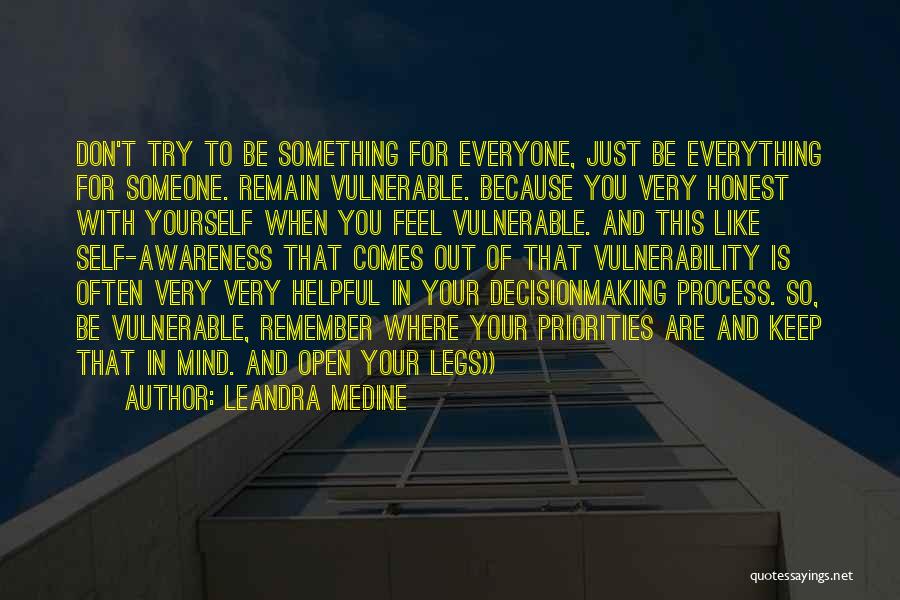 DON'T TRY TO BE SOMETHING FOR EVERYONE, JUST BE EVERYTHING FOR SOMEONE. REMAIN VULNERABLE. BECAUSE YOU VERY HONEST WITH YOURSELF WHEN YOU FEEL VULNERABLE. AND THIS LIKE SELF-AWARENESS THAT COMES OUT OF THAT VULNERABILITY IS OFTEN VERY VERY HELPFUL IN YOUR DECISIONMAKING PROCESS. SO, BE VULNERABLE, REMEMBER WHERE YOUR PRIORITIES ARE AND KEEP THAT IN MIND. AND OPEN YOUR LEGS))

AUTHOR: LEANDRA MEDINE

quotessayings.net